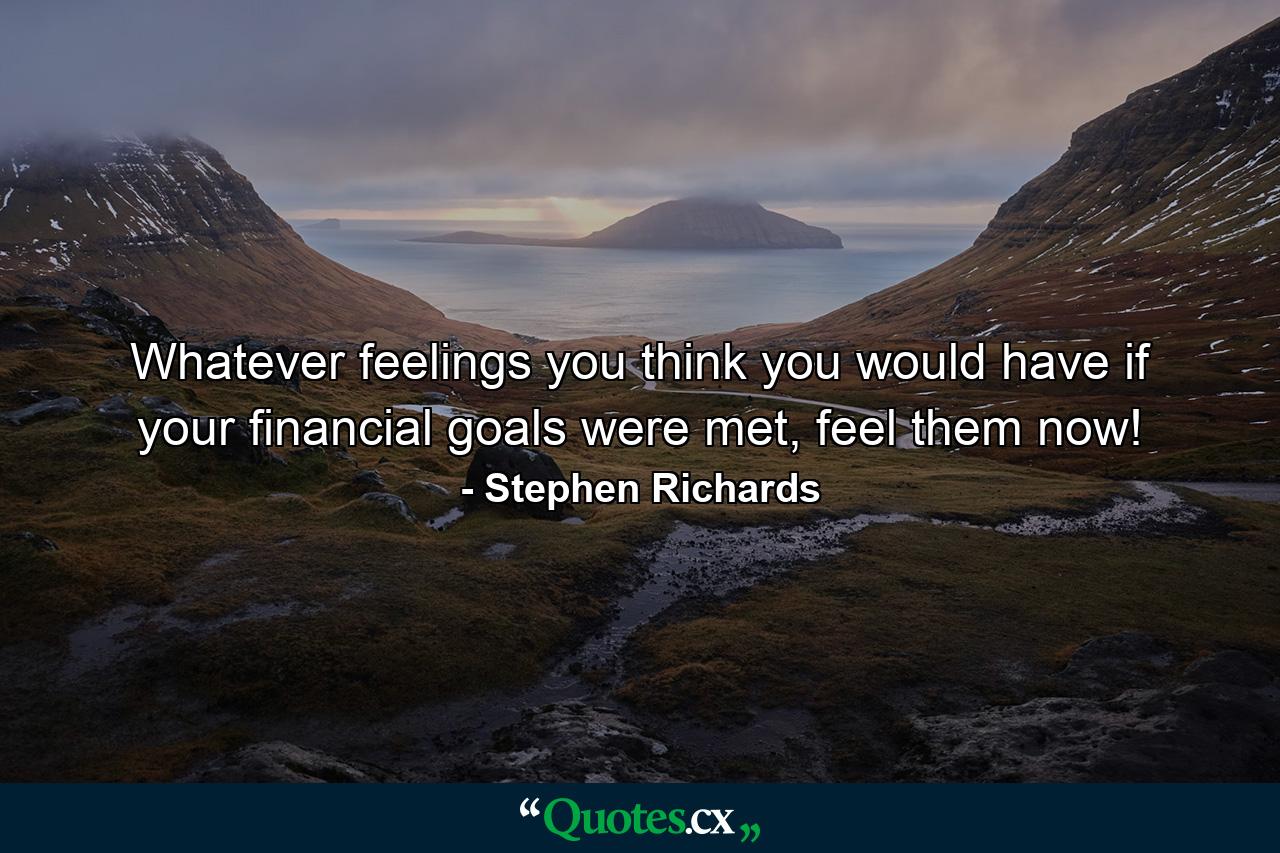 Whatever feelings you think you would have if your financial goals were met, feel them now!
- Stephen Richards

“Quotes.cx„